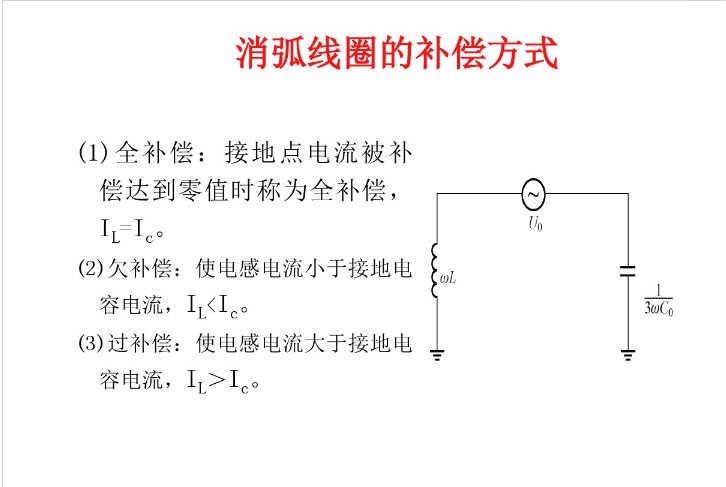 消弧线圈的补偿方式

(1) 全补偿：接地点电流被补偿达到零值时称为全补偿，$I_L=I_c$。

(2) 欠补偿：使电感电流小于接地电容电流，$I_L<I_c$。

(3) 过补偿：使电感电流大于接地电容电流，$I_L>I_c$。

$U_0$

$\omega L$

$\frac{1}{3\omega C_0}$